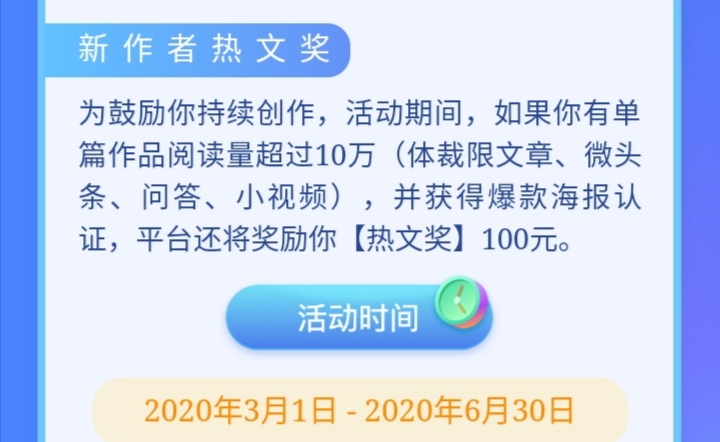 新作者热文奖

为鼓励你持续创作，活动期间，如果你有单篇作品阅读量超过10万（体裁限文章、微头条、问答、小视频），并获得爆款海报认证，平台还将奖励你【热文奖】100元。

活动时间

2020年3月1日 - 2020年6月30日